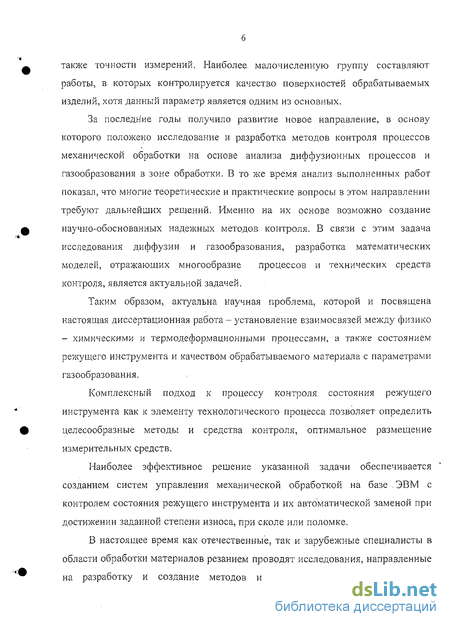 6

также точности измерений. Наиболее малочисленную группу составляют работы, в которых контролируется качество поверхностей обрабатываемых изделий, хотя данный параметр является одним из основных.

За последние годы получило развитие новое направление, в основу которого положено исследование и разработка методов контроля процессов механической обработки на основе анализа диффузионных процессов и газообразования в зоне обработки. В то же время анализ выполненных работ показал, что многие теоретические и практические вопросы в этом направлении требуют дальнейших решений. Именно на их основе возможно создание научно-обоснованных надежных методов контроля. В связи с этим задача исследования диффузии и газообразования, разработка математических моделей, отражающих многообразие процессов и технических средств контроля, является актуальной задачей.

Таким образом, актуальна научная проблема, которой и посвящена настоящая диссертационная работа – установление взаимосвязей между физико – химическими и термодеформационными процессами, а также состоянием режущего инструмента и качеством обрабатываемого материала с параметрами газообразования.

Комплексный подход к процессу контроля состояния режущего инструмента как к элементу технологического процесса позволяет определить целесообразные методы и средства контроля, оптимальное размещение измерительных средств.

Наиболее эффективное решение указанной задачи обеспечивается созданием систем управления механической обработкой на базе ЭВМ с контролем состояния режущего инструмента и их автоматической заменой при достижении заданной степени износа, при сколе или поломке.

В настоящее время как отечественные, так и зарубежные специалисты в области обработки материалов резанием проводят исследования, направленные на разработку и создание методов и

dsLib.net
библиотека диссертаций